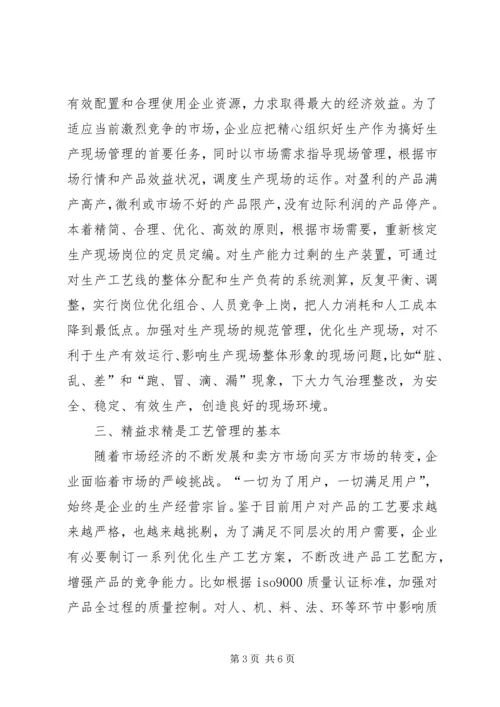 有效配置和合理使用企业资源，力求取得最大的经济效益。为了适应当前激烈竞争的市场，企业应把精心组织好生产作为搞好生产现场管理的首要任务，同时以市场需求指导现场管理，根据市场行情和产品效益状况，调度生产现场的运作。对盈利的产品满产高产，微利或市场不好的产品限产，没有边际利润的产品停产。本着精简、合理、优化、高效的原则，根据市场需要，重新核定生产现场岗位的定员定编。对生产能力过剩的生产装置，可通过对生产工艺线的整体分配和生产负荷的系统测算，反复平衡、调整，实行岗位优化组合、人员竞争上岗，把人力消耗和人工成本降到最低点。加强对生产现场的规范管理，优化生产现场，对不利于生产有效运行、影响生产现场整体形象的现场问题，比如“脏、乱、差”和“跑、冒、滴、漏”现象，下大力气治理整改，为安全、稳定、有效生产，创造良好的现场环境。

三、精益求精是工艺管理的基本

随着市场经济的不断发展和卖方市场向买方市场的转变，企业面临着市场的严峻挑战。“一切为了用户，一切满足用户”，始终是企业的生产经营宗旨。鉴于目前用户对产品的工艺要求越来越严格，也越来越挑剔，为了满足不同层次的用户需要，企业有必要制订一系列优化生产工艺方案，不断改进产品工艺配方，增强产品的竞争能力。比如根据 iso9000 质量认证标准，加强对产品全过程的质量控制。对人、机、料、法、环等环节中影响质

第 3 页 共 6 页